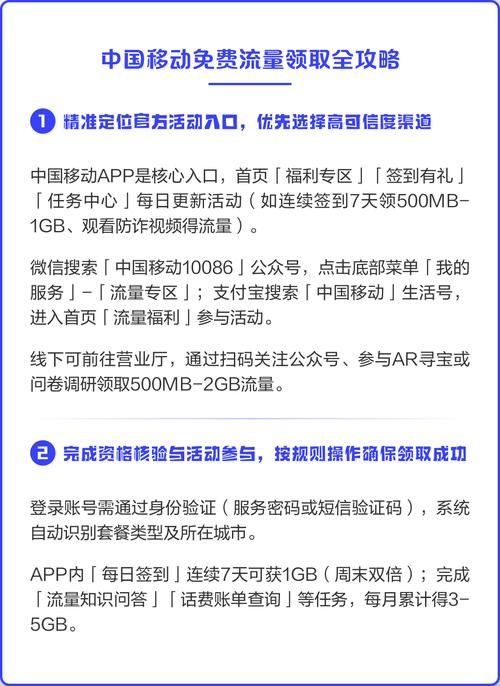 中国移动免费流量领取全攻略

1 精准定位官方活动入口，优先选择高可信度渠道

中国移动APP是核心入口，首页「福利专区」「签到有礼」「任务中心」每日更新活动（如连续签到7天领500MB-1GB、观看防诈视频得流量）。

微信搜索「中国移动10086」公众号，点击底部菜单「我的服务」-「流量专区」；支付宝搜索「中国移动」生活号，进入首页「流量福利」参与活动。

线下可前往营业厅，通过扫码关注公众号、参与AR寻宝或问卷调研领取500MB-2GB流量。

2 完成资格核验与活动参与，按规则操作确保领取成功

登录账号需通过身份验证（服务密码或短信验证码），系统自动识别套餐类型及所在城市。

APP内「每日签到」连续7天可获1GB（周末双倍）；完成「流量知识问答」「话费账单查询」等任务，每月累计得3-5GB。